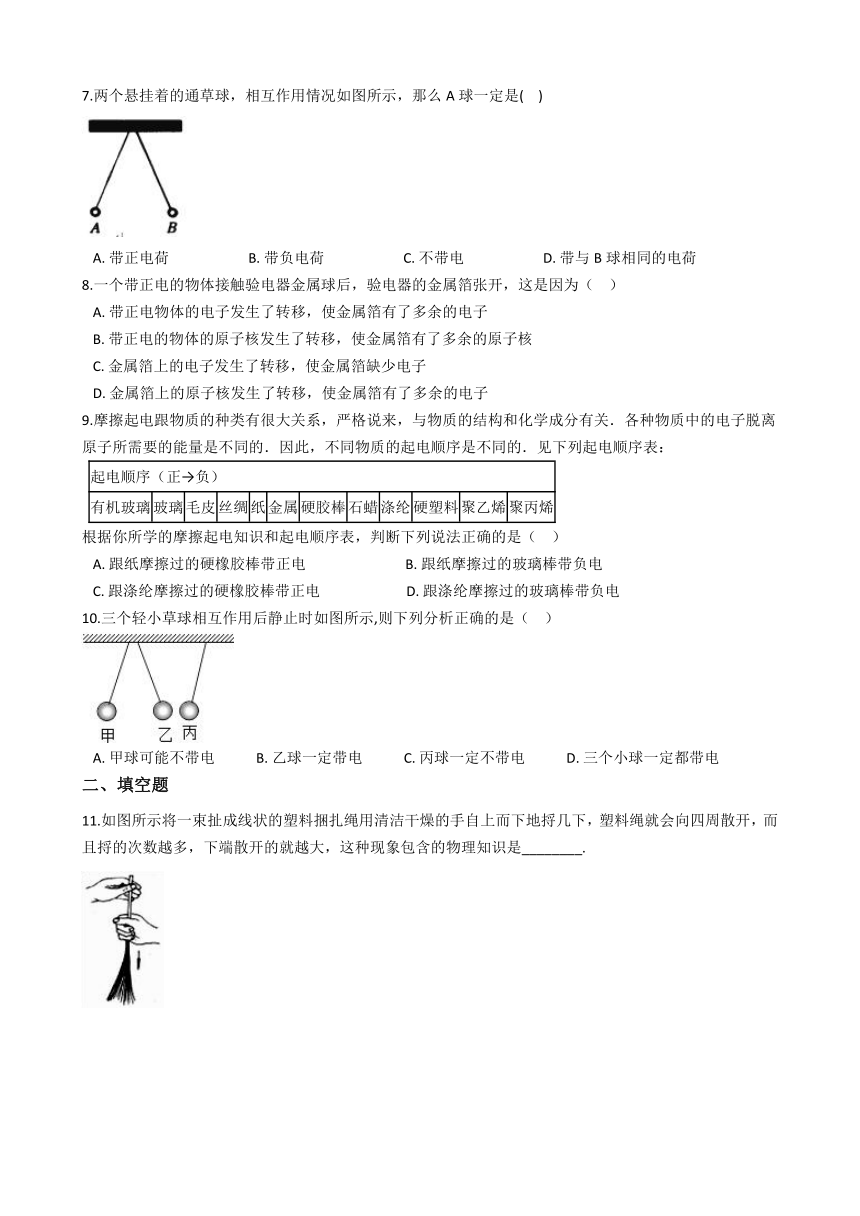 7.两个悬挂着的通草球，相互作用情况如图所示，那么 A 球一定是( )

A B

A. 带正电荷　　B. 带负电荷　　C. 不带电　　D. 带与 B 球相同的电荷

8.一个带正电的物体接触验电器金属球后，验电器的金属箔张开，这是因为（　）

A. 带正电物体的电子发生了转移，使金属箔有了多余的电子

B. 带正电的物体的原子核发生了转移，使金属箔有了多余的原子核

C. 金属箔上的电子发生了转移，使金属箔缺少电子

D. 金属箔上的原子核发生了转移，使金属箔有了多余的电子

9.摩擦起电跟物质的种类有很大关系，严格说来，与物质的结构和化学成分有关．各种物质中的电子脱离原子所需要的能量是不同的．因此，不同物质的起电顺序是不同的．见下列起电顺序表：

| 起电顺序（正→负） | | | | | | | | | | | |
|---|---|---|---|---|---|---|---|---|---|---|---|
| 有机玻璃 | 玻璃 | 毛皮 | 丝绸 | 纸 | 金属 | 硬胶棒 | 石蜡 | 涤纶 | 硬塑料 | 聚乙烯 | 聚丙烯 |

根据你所学的摩擦起电知识和起电顺序表，判断下列说法正确的是（　）

A. 跟纸摩擦过的硬橡胶棒带正电　　B. 跟纸摩擦过的玻璃棒带负电

C. 跟涤纶摩擦过的硬橡胶棒带正电　　D. 跟涤纶摩擦过的玻璃棒带负电

10.三个轻小草球相互作用后静止时如图所示,则下列分析正确的是（　）

甲 乙 丙

A. 甲球可能不带电　　B. 乙球一定带电　　C. 丙球一定不带电　　D. 三个小球一定都带电

二、填空题

11.如图所示将一束扯成线状的塑料捆扎绳用清洁干燥的手自上而下地捋几下，塑料绳就会向四周散开，而且捋的次数越多，下端散开的就越大，这种现象包含的物理知识是________.